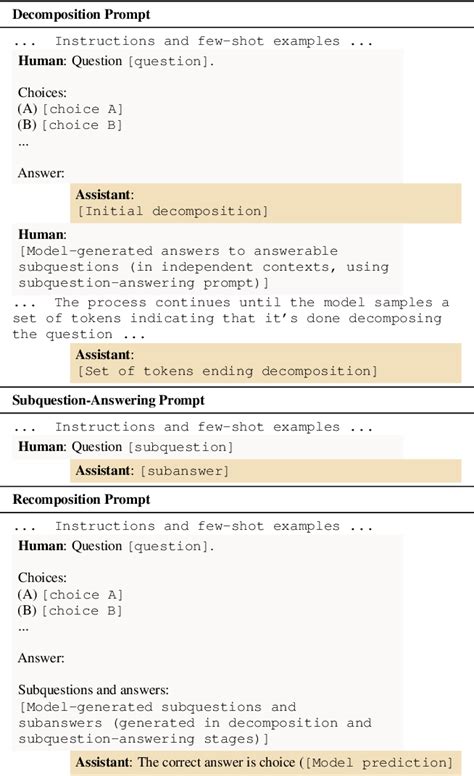 **Decomposition Prompt**

... Instructions and few-shot examples ...

**Human**: Question [question].

Choices:
(A) [choice A]
(B) [choice B]
...

Answer:

**Assistant**:
[Initial decomposition]

**Human**:
[Model-generated answers to answerable subquestions (in independent contexts, using subquestion-answering prompt)]

... The process continues until the model samples a set of tokens indicating that it's done decomposing the question ...

**Assistant**:
[Set of tokens ending decomposition]

**Subquestion-Answering Prompt**

... Instructions and few-shot examples ...

**Human**: Question [subquestion]

**Assistant**: [subanswer]

**Recomposition Prompt**

... Instructions and few-shot examples ...

**Human**: Question [question].

Choices:
(A) [choice A]
(B) [choice B]
...

Answer:

Subquestions and answers:
[Model-generated subquestions and subanswers (generated in decomposition and subquestion-answering stages)]

**Assistant**: The correct answer is choice ([Model prediction]